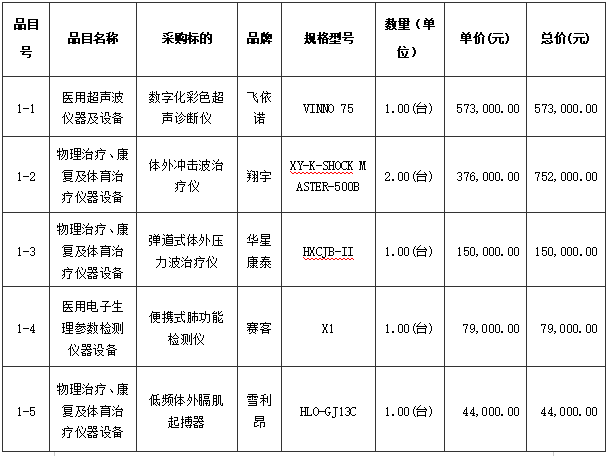 | 品目号 | 品目名称 | 采购标的 | 品牌 | 规格型号 | 数量（单位） | 单价(元) | 总价(元) |
|---|---|---|---|---|---|---|---|
| 1-1 | 医用超声波仪器及设备 | 数字化彩色超声诊断仪 | 飞依诺 | VINNO 75 | 1.00(台) | 573,000.00 | 573,000.00 |
| 1-2 | 物理治疗、康复及体育治疗仪器设备 | 体外冲击波治疗仪 | 翔宇 | XY-K-SHOCK MASTER-500B | 2.00(台) | 376,000.00 | 752,000.00 |
| 1-3 | 物理治疗、康复及体育治疗仪器设备 | 弹道式体外压力波治疗仪 | 华星康泰 | HXCJB-II | 1.00(台) | 150,000.00 | 150,000.00 |
| 1-4 | 医用电子生理参数检测仪器设备 | 便携式肺功能检测仪 | 赛客 | X1 | 1.00(台) | 79,000.00 | 79,000.00 |
| 1-5 | 物理治疗、康复及体育治疗仪器设备 | 低频体外膈肌起搏器 | 雪利昂 | HLO-GJ13C | 1.00(台) | 44,000.00 | 44,000.00 |